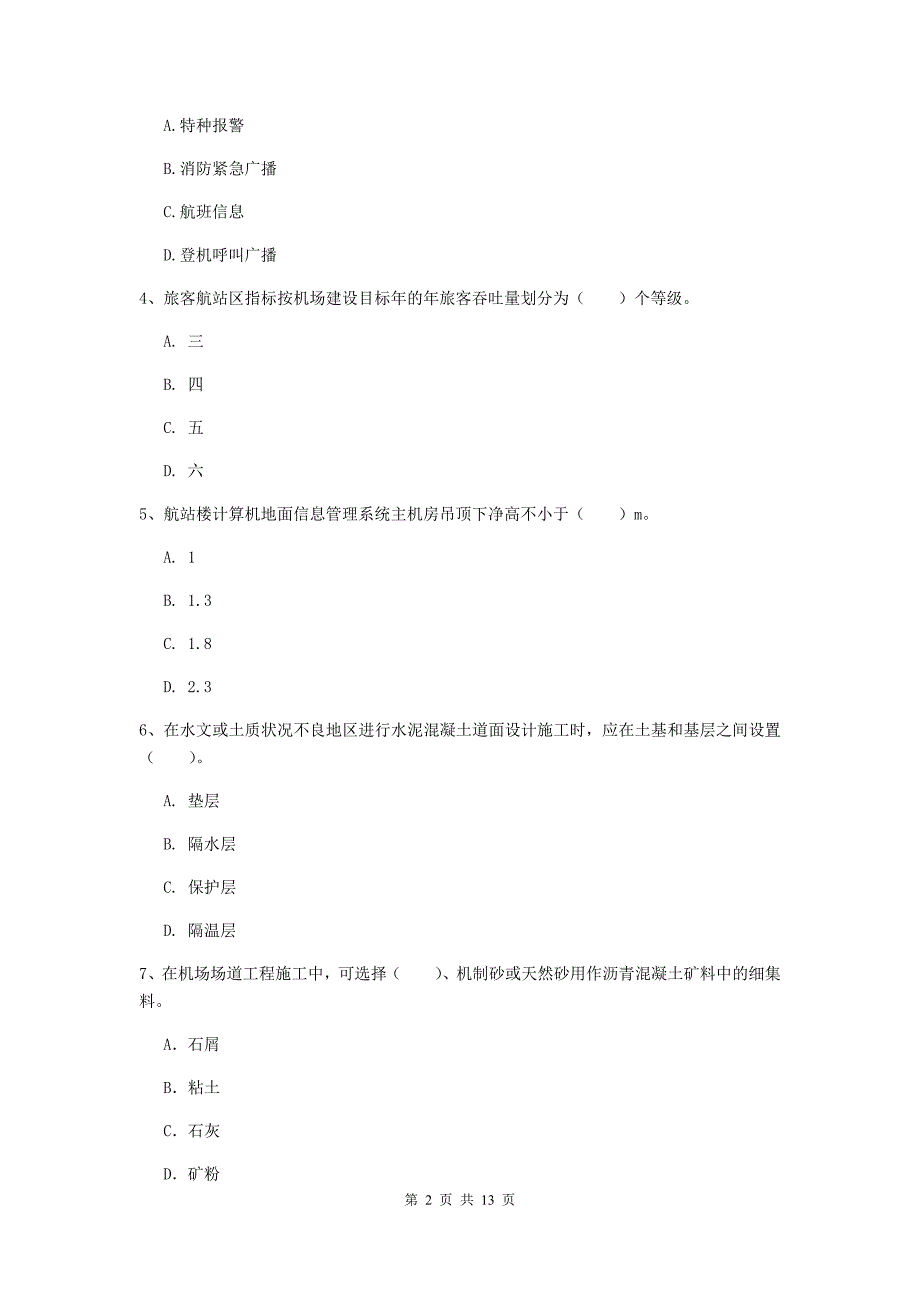 A. 特种报警

B. 消防紧急广播

C. 航班信息

D. 登机呼叫广播

4、旅客航站区指标按机场建设目标年的年旅客吞吐量划分为（　　）个等级。

A. 三

B. 四

C. 五

D. 六

5、航站楼计算机地面信息管理系统主机房吊顶下净高不小于（　　）m。

A. 1

B. 1.3

C. 1.8

D. 2.3

6、在水文或土质状况不良地区进行水泥混凝土道面设计施工时，应在土基和基层之间设置（　　）。

A. 垫层

B. 隔水层

C. 保护层

D. 隔温层

7、在机场场道工程施工中，可选择（　　）、机制砂或天然砂用作沥青混凝土矿料中的细集料。

A. 石屑

B. 粘土

C. 石灰

D. 矿粉

第 2 页 共 13 页